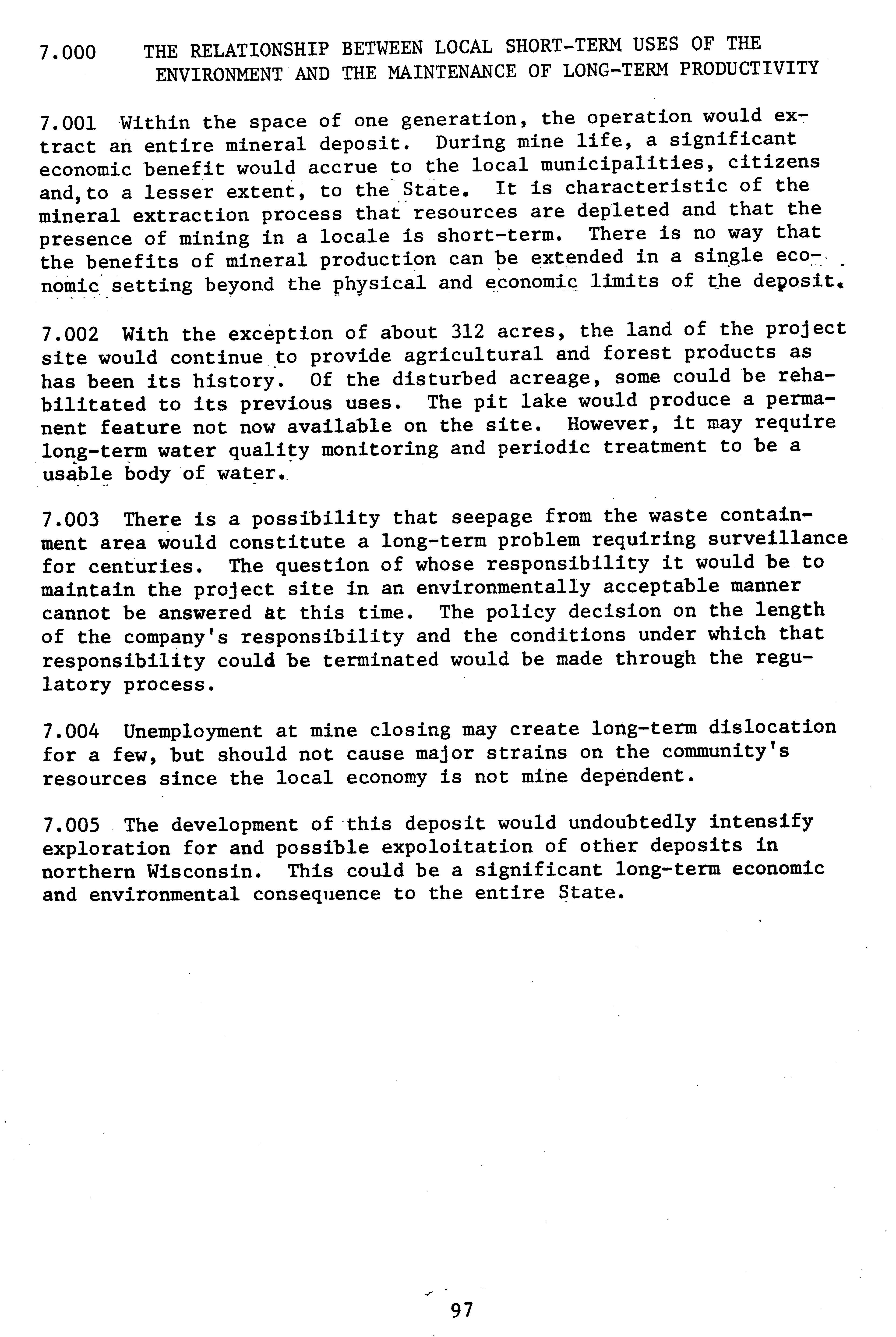 7.000 THE RELATIONSHIP BETWEEN LOCAL SHORT-TERM USES OF THE ENVIRONMENT AND THE MAINTENANCE OF LONG-TERM PRODUCTIVITY

7.001 Within the space of one generation, the operation would extract an entire mineral deposit. During mine life, a significant economic benefit would accrue to the local municipalities, citizens and, to a lesser extent, to the State. It is characteristic of the mineral extraction process that resources are depleted and that the presence of mining in a locale is short-term. There is no way that the benefits of mineral production can be extended in a single economic setting beyond the physical and economic limits of the deposit.

7.002 With the exception of about 312 acres, the land of the project site would continue to provide agricultural and forest products as has been its history. Of the disturbed acreage, some could be rehabilitated to its previous uses. The pit lake would produce a permanent feature not now available on the site. However, it may require long-term water quality monitoring and periodic treatment to be a usable body of water.

7.003 There is a possibility that seepage from the waste containment area would constitute a long-term problem requiring surveillance for centuries. The question of whose responsibility it would be to maintain the project site in an environmentally acceptable manner cannot be answered at this time. The policy decision on the length of the company's responsibility and the conditions under which that responsibility could be terminated would be made through the regulatory process.

7.004 Unemployment at mine closing may create long-term dislocation for a few, but should not cause major strains on the community's resources since the local economy is not mine dependent.

7.005 The development of this deposit would undoubtedly intensify exploration for and possible expoloitation of other deposits in northern Wisconsin. This could be a significant long-term economic and environmental consequence to the entire State.

97